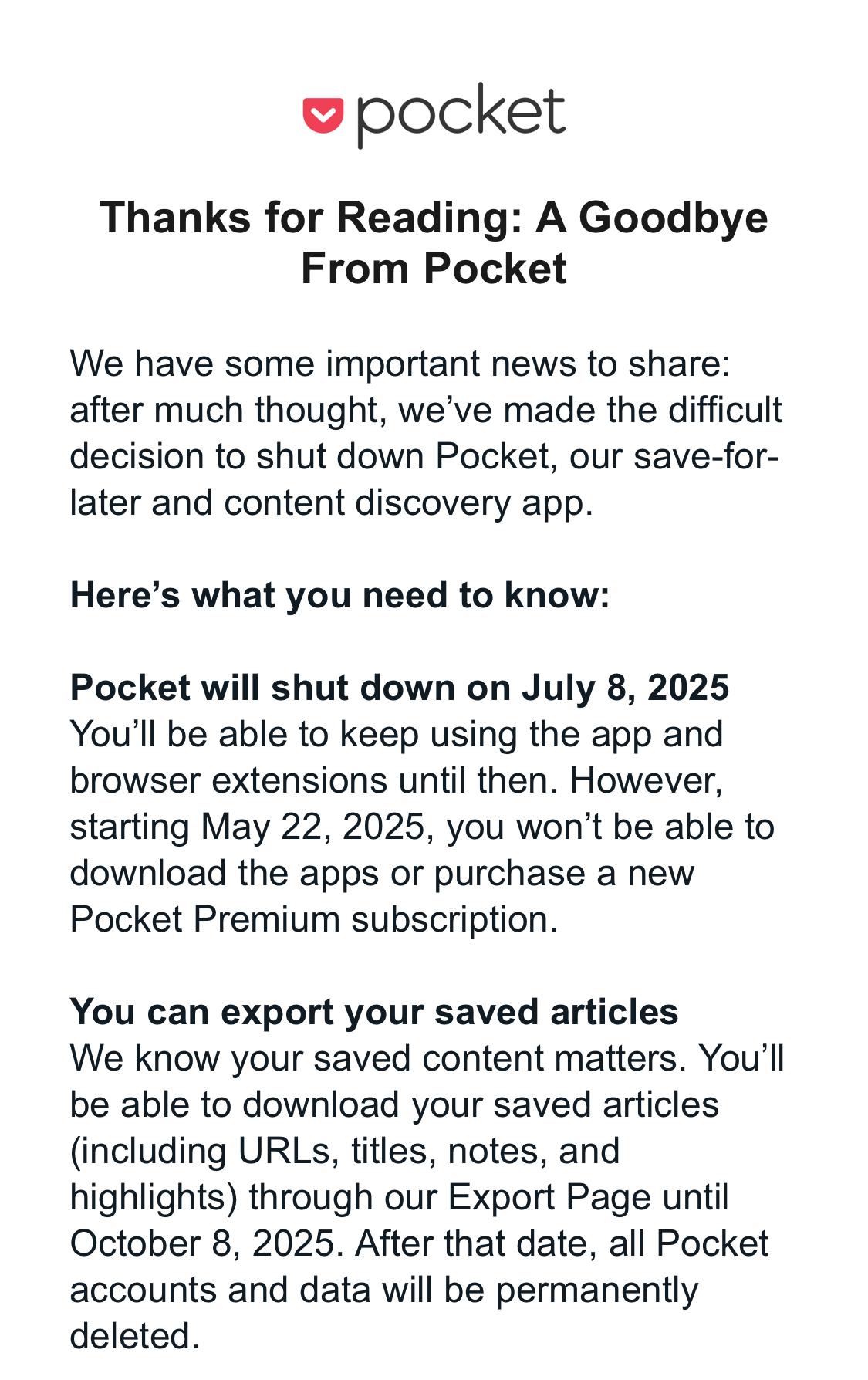 pocket

Thanks for Reading: A Goodbye From Pocket

We have some important news to share: after much thought, we've made the difficult decision to shut down Pocket, our save-for-later and content discovery app.

Here's what you need to know:

Pocket will shut down on July 8, 2025
You'll be able to keep using the app and browser extensions until then. However, starting May 22, 2025, you won't be able to download the apps or purchase a new Pocket Premium subscription.

You can export your saved articles
We know your saved content matters. You'll be able to download your saved articles (including URLs, titles, notes, and highlights) through our Export Page until October 8, 2025. After that date, all Pocket accounts and data will be permanently deleted.